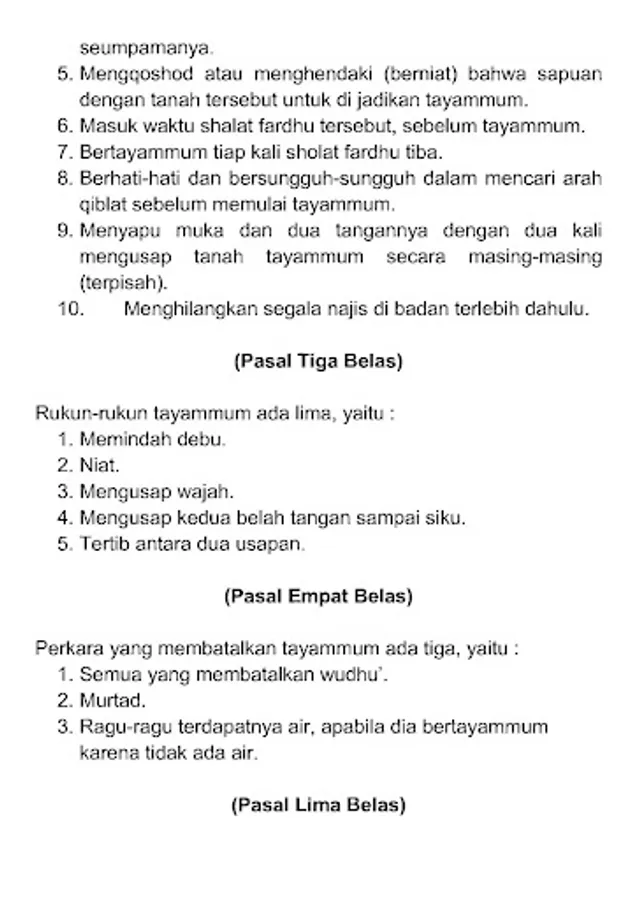 seumpamanya.
5. Mengqoshod atau menghendaki (berniat) bahwa sapuan dengan tanah tersebut untuk di jadikan tayammum.
6. Masuk waktu shalat fardhu tersebut, sebelum tayammum.
7. Bertayammum tiap kali sholat fardhu tiba.
8. Berhati-hati dan bersungguh-sungguh dalam mencari arah qiblat sebelum memulai tayammum.
9. Menyapu muka dan dua tangannya dengan dua kali mengusap tanah tayammum secara masing-masing (terpisah).
10. Menghilangkan segala najis di badan terlebih dahulu.

(Pasal Tiga Belas)

Rukun-rukun tayammum ada lima, yaitu :
1. Memindah debu.
2. Niat.
3. Mengusap wajah.
4. Mengusap kedua belah tangan sampai siku.
5. Tertib antara dua usapan.

(Pasal Empat Belas)

Perkara yang membatalkan tayammum ada tiga, yaitu :
1. Semua yang membatalkan wudhu'.
2. Murtad.
3. Ragu-ragu terdapatnya air, apabila dia bertayammum karena tidak ada air.

(Pasal Lima Belas)